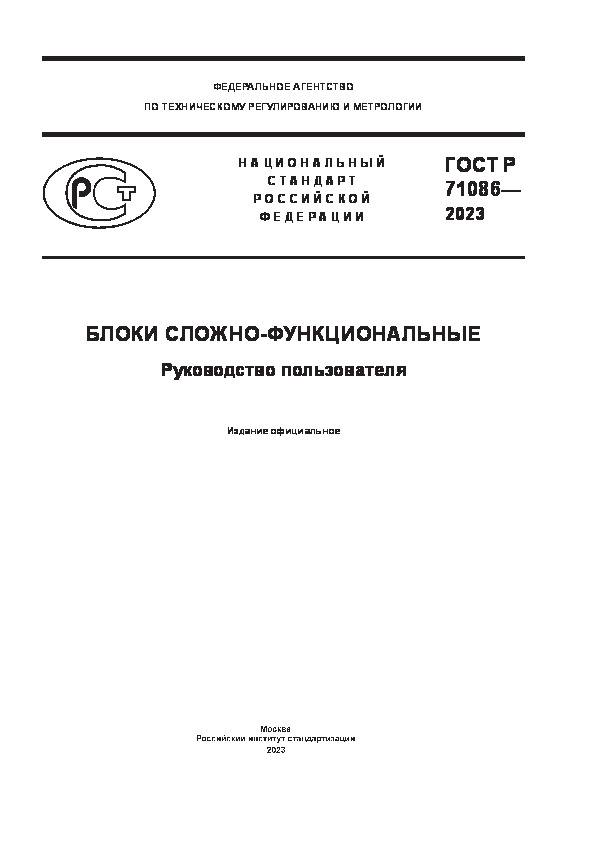 ФЕДЕРАЛЬНОЕ АГЕНТСТВО
ПО ТЕХНИЧЕСКОМУ РЕГУЛИРОВАНИЮ И МЕТРОЛОГИИ

РСТ

НАЦИОНАЛЬНЫЙ
СТАНДАРТ
РОССИЙСКОЙ
ФЕДЕРАЦИИ

ГОСТ Р
71086—
2023

БЛОКИ СЛОЖНО-ФУНКЦИОНАЛЬНЫЕ

Руководство пользователя

Издание официальное

Москва
Российский институт стандартизации
2023